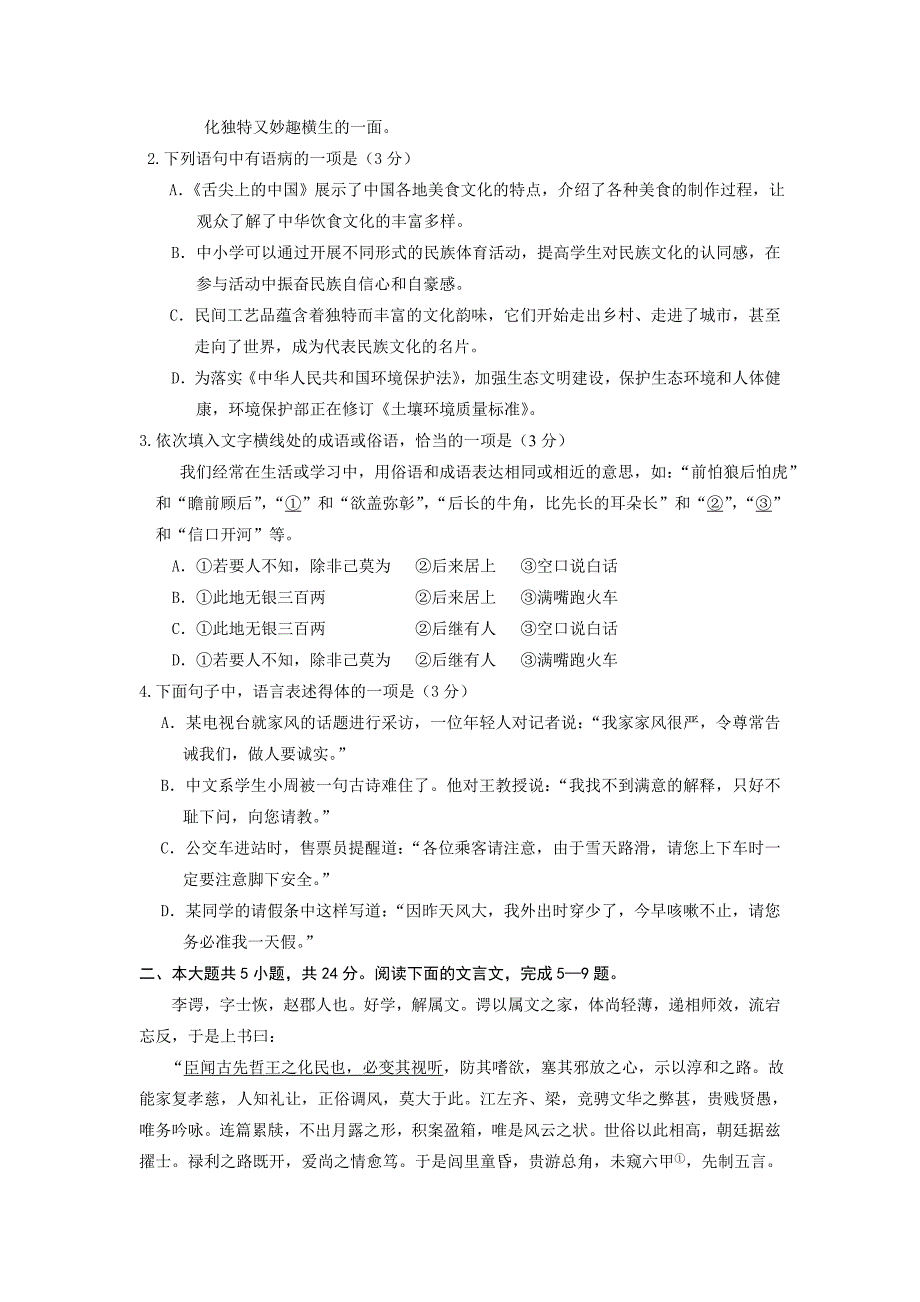 化独特又妙趣横生的一面。

2.下列语句中有语病的一项是（3 分）

A.《舌尖上的中国》展示了中国各地美食文化的特点，介绍了各种美食的制作过程，让观众了解了中华饮食文化的丰富多样。

B. 中小学可以通过开展不同形式的民族体育活动，提高学生对民族文化的认同感，在参与活动中振奋民族自信心和自豪感。

C. 民间工艺品蕴含着独特而丰富的文化韵味，它们开始走出乡村、走进了城市，甚至走向了世界，成为代表民族文化的名片。

D. 为落实《中华人民共和国环境保护法》，加强生态文明建设，保护生态环境和人体健康，环境保护部正在修订《土壤环境质量标准》。

3.依次填入文字横线处的成语或俗语，恰当的一项是（3 分）

我们经常在生活或学习中，用俗语和成语表达相同或相近的意思，如：“前怕狼后怕虎”和“瞻前顾后”，“①”和“欲盖弥彰”，“后长的牛角，比先长的耳朵长”和“②”，“③”和“信口开河”等。

A. ①若要人不知，除非己莫为　②后来居上　③空口说白话

B. ①此地无银三百两　②后来居上　③满嘴跑火车

C. ①此地无银三百两　②后继有人　③空口说白话

D. ①若要人不知，除非己莫为　②后继有人　③满嘴跑火车

4.下面句子中，语言表述得体的一项是（3 分）

A. 某电视台就家风的话题进行采访，一位年轻人对记者说：“我家家风很严，令尊常告诫我们，做人要诚实。”

B. 中文系学生小周被一句古诗难住了。他对王教授说：“我找不到满意的解释，只好不耻下问，向您请教。”

C. 公交车进站时，售票员提醒道：“各位乘客请注意，由于雪天路滑，请您上下车时一定要注意脚下安全。”

D. 某同学的请假条中这样写道：“因昨天风大，我外出时穿少了，今早咳嗽不止，请您务必准我一天假。”

二、本大题共 5 小题，共 24 分。阅读下面的文言文，完成 5—9 题。

李谔，字士恢，赵郡人也。好学，解属文。谔以属文之家，体尚轻薄，递相师效，流宕忘反，于是上书曰：

“臣闻古先哲王之化民也，必变其视听，防其嗜欲，塞其邪放之心，示以淳和之路。故能家复孝慈，人知礼让，正俗调风，莫大于此。江左齐、梁，竞骋文华之弊甚，贵贱贤愚，唯务吟咏。连篇累牍，不出月露之形，积案盈箱，唯是风云之状。世俗以此相高，朝廷据兹擢士。禄利之路既开，爱尚之情愈笃。于是闾里童昏，贵游总角，未窥六甲①，先制五言。